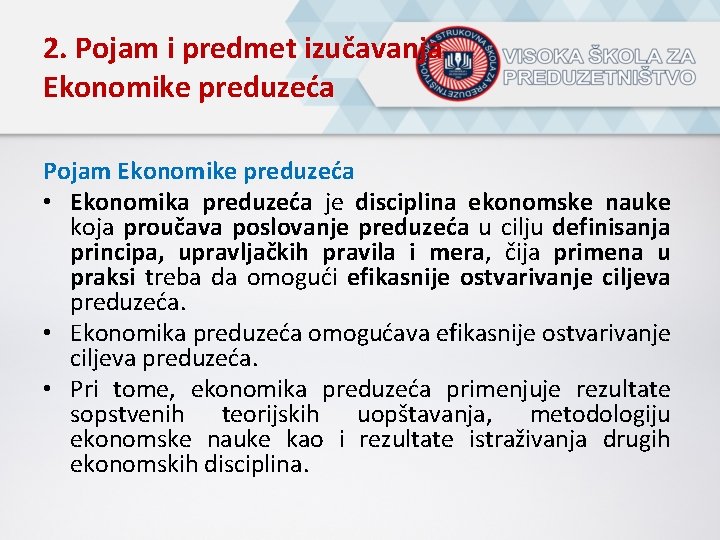 2. Pojam i predmet izučavanja Ekonomike preduzeća

VISOKA STRUKOVNA ŠKOLA ZA PREDUZETNIŠTVO

VISOKA ŠKOLA ZA PREDUZETNIŠTVO

Pojam Ekonomike preduzeća

• Ekonomika preduzeća je disciplina ekonomske nauke koja proučava poslovanje preduzeća u cilju definisanja principa, upravljačkih pravila i mera, čija primena u praksi treba da omogući efikasnije ostvarivanje ciljeva preduzeća.

• Ekonomika preduzeća omogućava efikasnije ostvarivanje ciljeva preduzeća.

• Pri tome, ekonomika preduzeća primenjuje rezultate sopstvenih teorijskih uopštavanja, metodologiju ekonomske nauke kao i rezultate istraživanja drugih ekonomskih disciplina.